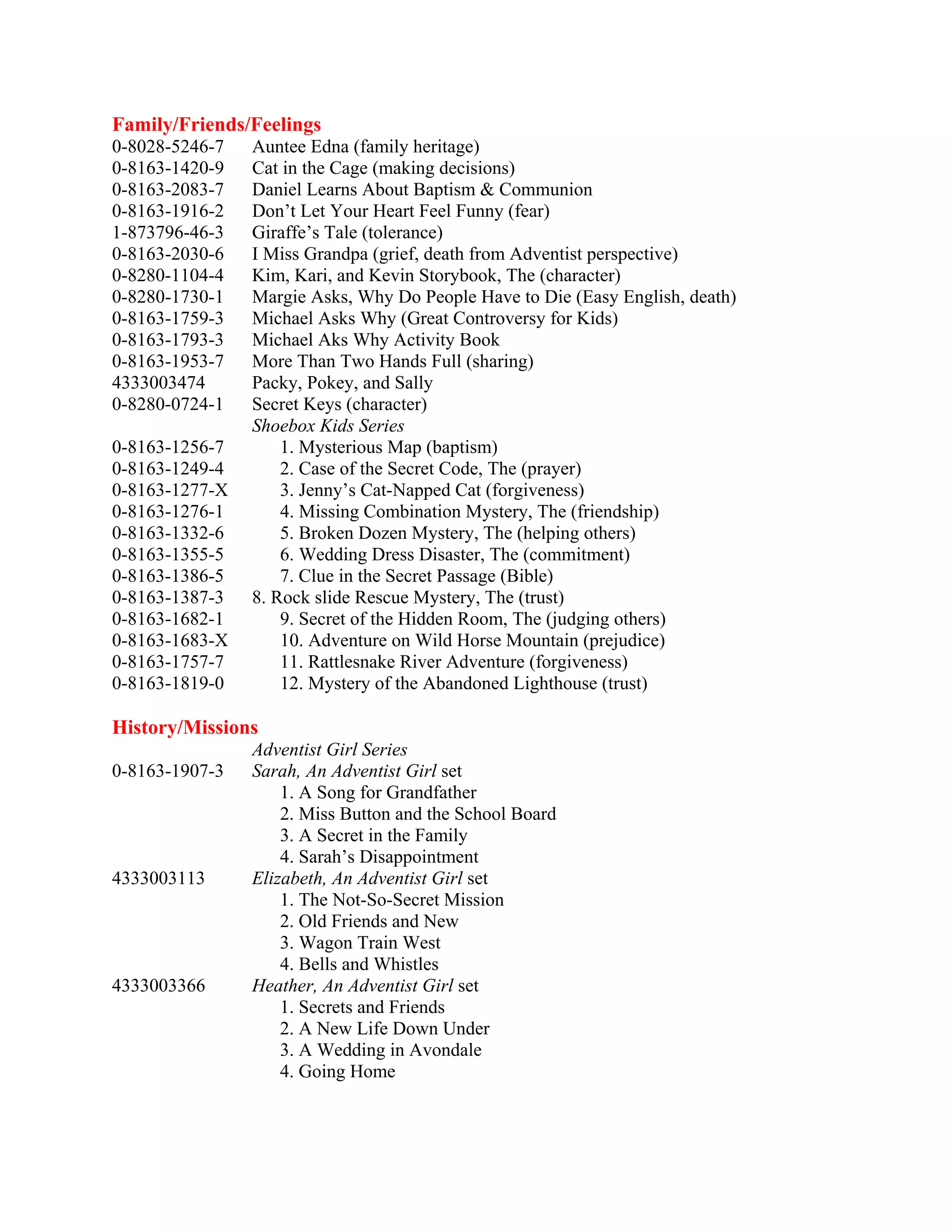 Family/Friends/Feelings
0-8028-5246-7 Auntee Edna (family heritage)
0-8163-1420-9 Cat in the Cage (making decisions)
0-8163-2083-7 Daniel Learns About Baptism & Communion
0-8163-1916-2 Don't Let Your Heart Feel Funny (fear)
1-873796-46-3 Giraffe's Tale (tolerance)
0-8163-2030-6 I Miss Grandpa (grief, death from Adventist perspective)
0-8280-1104-4 Kim, Kari, and Kevin Storybook, The (character)
0-8280-1730-1 Margie Asks, Why Do People Have to Die (Easy English, death)
0-8163-1759-3 Michael Asks Why (Great Controversy for Kids)
0-8163-1793-3 Michael Aks Why Activity Book
0-8163-1953-7 More Than Two Hands Full (sharing)
4333003474 Packy, Pokey, and Sally
0-8280-0724-1 Secret Keys (character)
Shoebox Kids Series
0-8163-1256-7 1. Mysterious Map (baptism)
0-8163-1249-4 2. Case of the Secret Code, The (prayer)
0-8163-1277-X 3. Jenny's Cat-Napped Cat (forgiveness)
0-8163-1276-1 4. Missing Combination Mystery, The (friendship)
0-8163-1332-6 5. Broken Dozen Mystery, The (helping others)
0-8163-1355-5 6. Wedding Dress Disaster, The (commitment)
0-8163-1386-5 7. Clue in the Secret Passage (Bible)
0-8163-1387-3 8. Rock slide Rescue Mystery, The (trust)
0-8163-1682-1 9. Secret of the Hidden Room, The (judging others)
0-8163-1683-X 10. Adventure on Wild Horse Mountain (prejudice)
0-8163-1757-7 11. Rattlesnake River Adventure (forgiveness)
0-8163-1819-0 12. Mystery of the Abandoned Lighthouse (trust)

History/Missions
Adventist Girl Series
0-8163-1907-3 Sarah, An Adventist Girl set
1. A Song for Grandfather
2. Miss Button and the School Board
3. A Secret in the Family
4. Sarah's Disappointment
4333003113 Elizabeth, An Adventist Girl set
1. The Not-So-Secret Mission
2. Old Friends and New
3. Wagon Train West
4. Bells and Whistles
4333003366 Heather, An Adventist Girl set
1. Secrets and Friends
2. A New Life Down Under
3. A Wedding in Avondale
4. Going Home